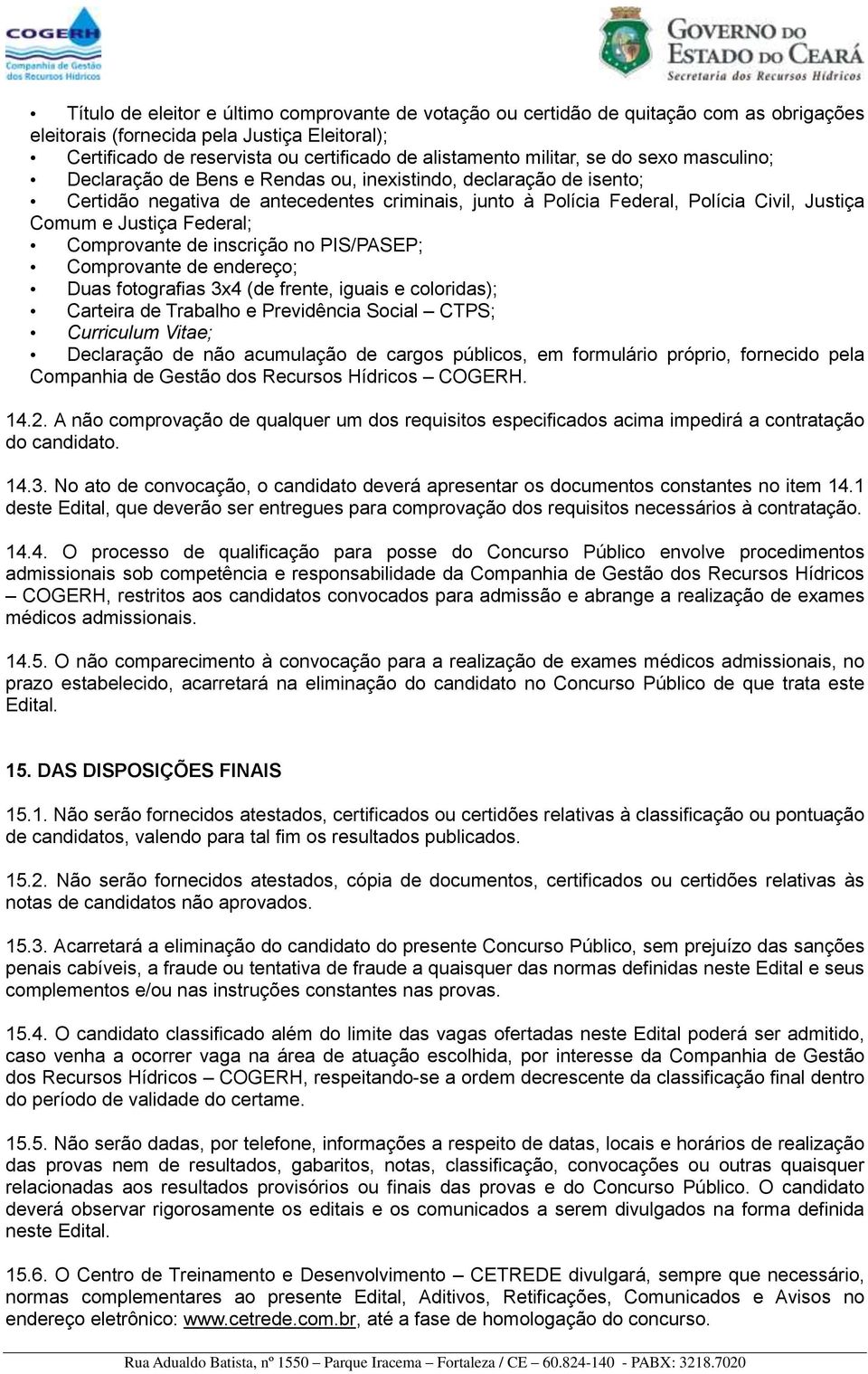 COGERH
Companhia de Gestão dos Recursos Hídricos

GOVERNO DO ESTADO DO CEARÁ
Secretaria dos Recursos Hídricos

• Título de eleitor e último comprovante de votação ou certidão de quitação com as obrigações eleitorais (fornecida pela Justiça Eleitoral);
• Certificado de reservista ou certificado de alistamento militar, se do sexo masculino;
• Declaração de Bens e Rendas ou, inexistindo, declaração de isento;
• Certidão negativa de antecedentes criminais, junto à Polícia Federal, Polícia Civil, Justiça Comum e Justiça Federal;
• Comprovante de inscrição no PIS/PASEP;
• Comprovante de endereço;
• Duas fotografias 3x4 (de frente, iguais e coloridas);
• Carteira de Trabalho e Previdência Social – CTPS;
• Curriculum Vitae;
• Declaração de não acumulação de cargos públicos, em formulário próprio, fornecido pela Companhia de Gestão dos Recursos Hídricos – COGERH.

14.2. A não comprovação de qualquer um dos requisitos especificados acima impedirá a contratação do candidato.

14.3. No ato de convocação, o candidato deverá apresentar os documentos constantes no item 14.1 deste Edital, que deverão ser entregues para comprovação dos requisitos necessários à contratação.

14.4. O processo de qualificação para posse do Concurso Público envolve procedimentos admissionais sob competência e responsabilidade da Companhia de Gestão dos Recursos Hídricos – COGERH, restritos aos candidatos convocados para admissão e abrange a realização de exames médicos admissionais.

14.5. O não comparecimento à convocação para a realização de exames médicos admissionais, no prazo estabelecido, acarretará na eliminação do candidato no Concurso Público de que trata este Edital.

15. DAS DISPOSIÇÕES FINAIS

15.1. Não serão fornecidos atestados, certificados ou certidões relativas à classificação ou pontuação de candidatos, valendo para tal fim os resultados publicados.

15.2. Não serão fornecidos atestados, cópia de documentos, certificados ou certidões relativas às notas de candidatos não aprovados.

15.3. Acarretará a eliminação do candidato do presente Concurso Público, sem prejuízo das sanções penais cabíveis, a fraude ou tentativa de fraude a quaisquer das normas definidas neste Edital e seus complementos e/ou nas instruções constantes nas provas.

15.4. O candidato classificado além do limite das vagas ofertadas neste Edital poderá ser admitido, caso venha a ocorrer vaga na área de atuação escolhida, por interesse da Companhia de Gestão dos Recursos Hídricos – COGERH, respeitando-se a ordem decrescente da classificação final dentro do período de validade do certame.

15.5. Não serão dadas, por telefone, informações a respeito de datas, locais e horários de realização das provas nem de resultados, gabaritos, notas, classificação, convocações ou outras quaisquer relacionadas aos resultados provisórios ou finais das provas e do Concurso Público. O candidato deverá observar rigorosamente os editais e os comunicados a serem divulgados na forma definida neste Edital.

15.6. O Centro de Treinamento e Desenvolvimento – CETREDE divulgará, sempre que necessário, normas complementares ao presente Edital, Aditivos, Retificações, Comunicados e Avisos no endereço eletrônico: www.cetrede.com.br, até a fase de homologação do concurso.

Rua Adualdo Batista, nº 1550 – Parque Iracema – Fortaleza / CE – 60.824-140 - PABX: 3218.7020